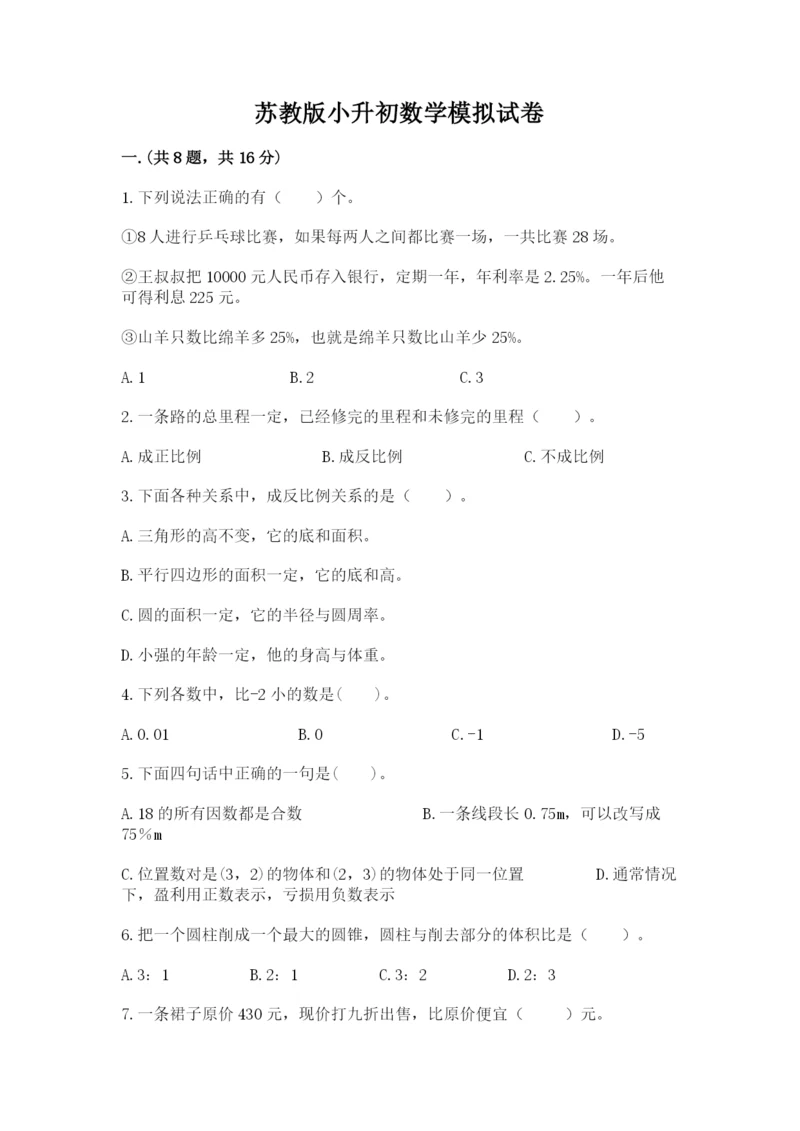 苏教版小升初数学模拟试卷

一.(共8题，共16分)

1.下列说法正确的有（　　）个。

①8人进行乒乓球比赛，如果每两人之间都比赛一场，一共比赛28场。

②王叔叔把10000元人民币存入银行，定期一年，年利率是2.25%。一年后他可得利息225元。

③山羊只数比绵羊多25%，也就是绵羊只数比山羊少25%。

A.1　　B.2　　C.3

2.一条路的总里程一定，已经修完的里程和未修完的里程（　　）。

A.成正比例　　B.成反比例　　C.不成比例

3.下面各种关系中，成反比例关系的是（　　）。

A.三角形的高不变，它的底和面积。

B.平行四边形的面积一定，它的底和高。

C.圆的面积一定，它的半径与圆周率。

D.小强的年龄一定，他的身高与体重。

4.下列各数中，比-2小的数是(　　)。

A.0.01　　B.0　　C.-1　　D.-5

5.下面四句话中正确的一句是(　　)。

A.18的所有因数都是合数　　B.一条线段长0.75m，可以改写成75％m

C.位置数对是(3，2)的物体和(2，3)的物体处于同一位置　　D.通常情况下，盈利用正数表示，亏损用负数表示

6.把一个圆柱削成一个最大的圆锥，圆柱与削去部分的体积比是（　　）。

A.3：1　　B.2：1　　C.3：2　　D.2：3

7.一条裙子原价430元，现价打九折出售，比原价便宜（　　）元。